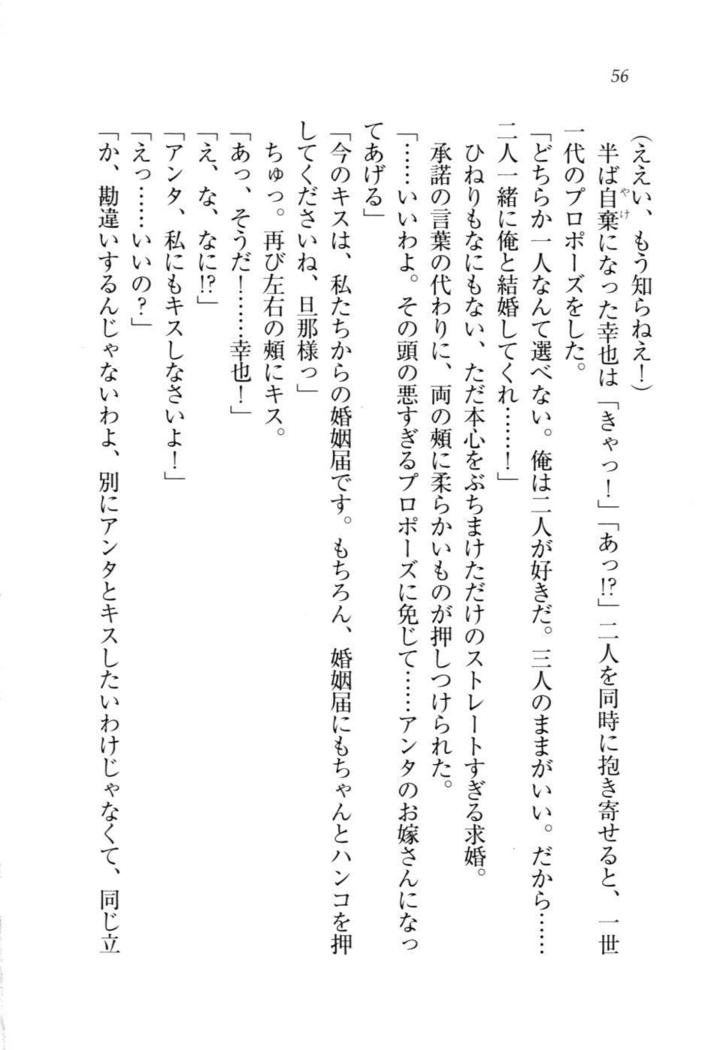 56

（ええい、もう知らねえ！）

半ば自棄になった幸也は「きゃっ！」「あっ!?」二人を同時に抱き寄せると、一世一代のプロポーズをした。

「どちらか一人なんて選べない。俺は二人が好きだ。三人のままがいい。だから……二人一緒に俺と結婚してくれ……！」

ひねりもなにもない、ただ本心をぶちまけただけのストレートすぎる求婚。

承諾の言葉の代わりに、両の頬に柔らかいものが押しつけられた。

「……いいわよ。その頭の悪すぎるプロポーズに免じて……アンタのお嫁さんになってあげる」

「今のキスは、私たちからの婚姻届です。もちろん、婚姻届にもちゃんとハンコを押してくださいね、旦那様っ」

ちゅっ。再び左右の頬にキス。

「あっ、そうだ！……幸也！」

「え、な、なに!?」

「アンタ、私にもキスしなさいよ！」

「えっ……いいの？」

「か、勘違いするんじゃないわよ、別にアンタとキスしたいわけじゃなくて、同じ立